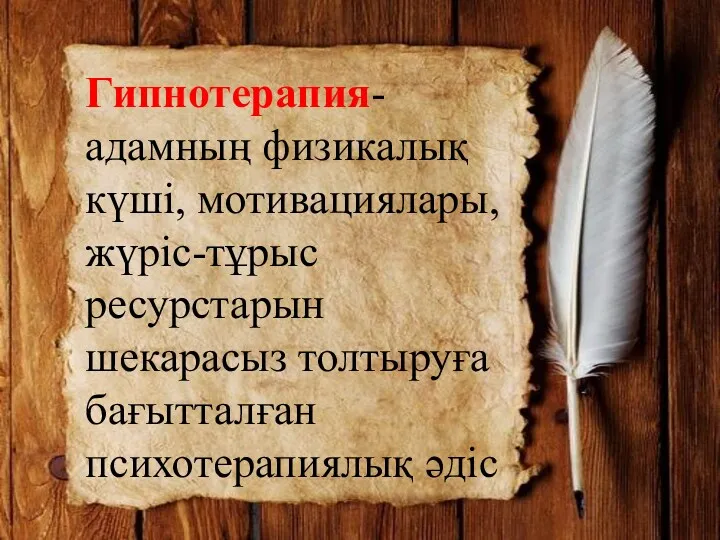 Гипнотерапия- адамның физикалық күші, мотивациялары, жүріс-тұрыс ресурстарын шекарасыз толтыруға бағытталған психотерапиялық әдіс